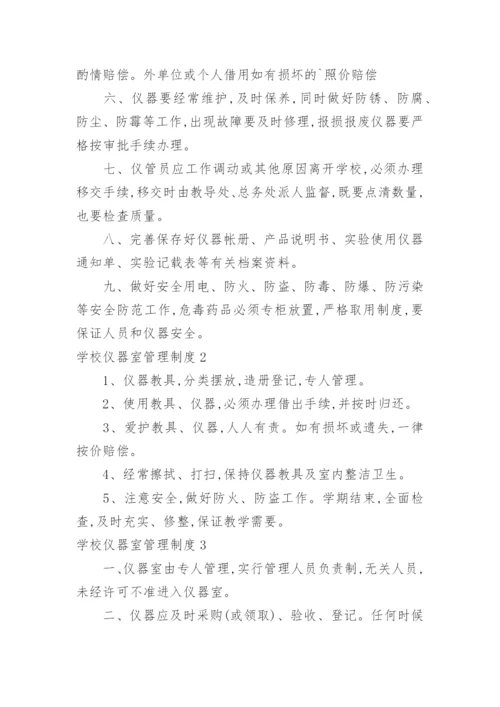 酌情赔偿。外单位或个人借用如有损坏的`照价赔偿

六、仪器要经常维护，及时保养，同时做好防锈、防腐、防尘、防霉等工作，出现故障要及时修理，报损报废仪器要严格按审批手续办理。

七、仪管员应工作调动或其他原因离开学校，必须办理移交手续，移交时由教导处、总务处派人监督，既要点清数量，也要检查质量。

八、完善保存好仪器帐册、产品说明书、实验使用仪器通知单、实验记载表等有关档案资料。

九、做好安全用电、防火、防盗、防毒、防爆、防污染等安全防范工作，危毒药品必须专柜放置，严格取用制度，要保证人员和仪器安全。

学校仪器室管理制度2

1、仪器教具，分类摆放，造册登记，专人管理。

2、使用教具、仪器，必须办理借出手续，并按时归还。

3、爱护教具、仪器，人人有责。如有损坏或遗失，一律按价赔偿。

4、经常擦拭、打扫，保持仪器教具及室内整洁卫生。

5、注意安全，做好防火、防盗工作。学期结束，全面检查，及时充实、修整，保证教学需要。

学校仪器室管理制度3

一、仪器室由专人管理，实行管理人员负责制，无关人员，未经许可不准进入仪器室。

二、仪器应及时采购(或领取)、验收、登记。任何时候